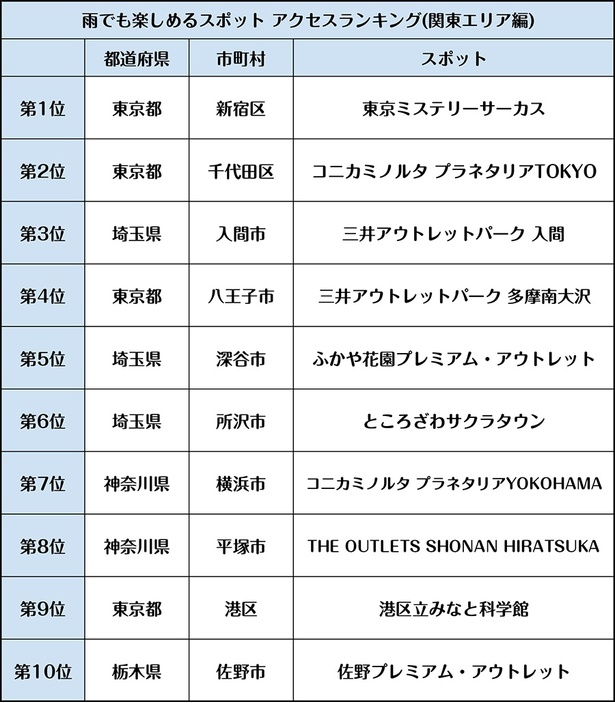 雨でも楽しめるスポット アクセスランキング(関東エリア編)

| | 都道府県 | 市町村 | スポット |
|---|---|---|---|
| 第1位 | 東京都 | 新宿区 | 東京ミステリーサーカス |
| 第2位 | 東京都 | 千代田区 | コニカミノルタ プラネタリアTOKYO |
| 第3位 | 埼玉県 | 入間市 | 三井アウトレットパーク 入間 |
| 第4位 | 東京都 | 八王子市 | 三井アウトレットパーク 多摩南大沢 |
| 第5位 | 埼玉県 | 深谷市 | ふかや花園プレミアム・アウトレット |
| 第6位 | 埼玉県 | 所沢市 | ところざわサクラタウン |
| 第7位 | 神奈川県 | 横浜市 | コニカミノルタ プラネタリアYOKOHAMA |
| 第8位 | 神奈川県 | 平塚市 | THE OUTLETS SHONAN HIRATSUKA |
| 第9位 | 東京都 | 港区 | 港区立みなと科学館 |
| 第10位 | 栃木県 | 佐野市 | 佐野プレミアム・アウトレット |